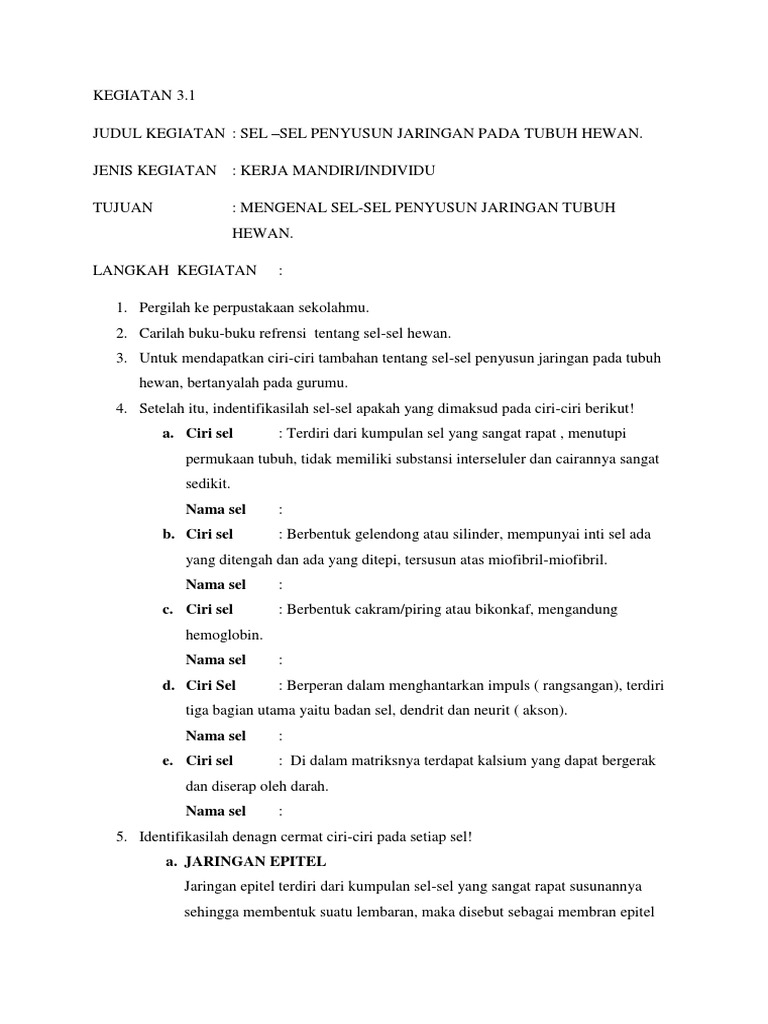 KEGIATAN 3.1

JUDUL KEGIATAN : SEL –SEL PENYUSUN JARINGAN PADA TUBUH HEWAN.

JENIS KEGIATAN : KERJA MANDIRI/INDIVIDU

TUJUAN : MENGENAL SEL-SEL PENYUSUN JARINGAN TUBUH HEWAN.

LANGKAH KEGIATAN :

1. Pergilah ke perpustakaan sekolahmu.
2. Carilah buku-buku refrensi tentang sel-sel hewan.
3. Untuk mendapatkan ciri-ciri tambahan tentang sel-sel penyusun jaringan pada tubuh hewan, bertanyalah pada gurumu.
4. Setelah itu, indentifikasilah sel-sel apakah yang dimaksud pada ciri-ciri berikut!
a. Ciri sel : Terdiri dari kumpulan sel yang sangat rapat , menutupi permukaan tubuh, tidak memiliki substansi interseluler dan cairannya sangat sedikit.
Nama sel :
b. Ciri sel : Berbentuk gelendong atau silinder, mempunyai inti sel ada yang ditengah dan ada yang ditepi, tersusun atas miofibril-miofibril.
Nama sel :
c. Ciri sel : Berbentuk cakram/piring atau bikonkaf, mengandung hemoglobin.
Nama sel :
d. Ciri Sel : Berperan dalam menghantarkan impuls ( rangsangan), terdiri tiga bagian utama yaitu badan sel, dendrit dan neurit ( akson).
Nama sel :
e. Ciri sel : Di dalam matriksnya terdapat kalsium yang dapat bergerak dan diserap oleh darah.
Nama sel :
5. Identifikasilah denagn cermat ciri-ciri pada setiap sel!
a. JARINGAN EPITEL
Jaringan epitel terdiri dari kumpulan sel-sel yang sangat rapat susunannya sehingga membentuk suatu lembaran, maka disebut sebagai membran epitel